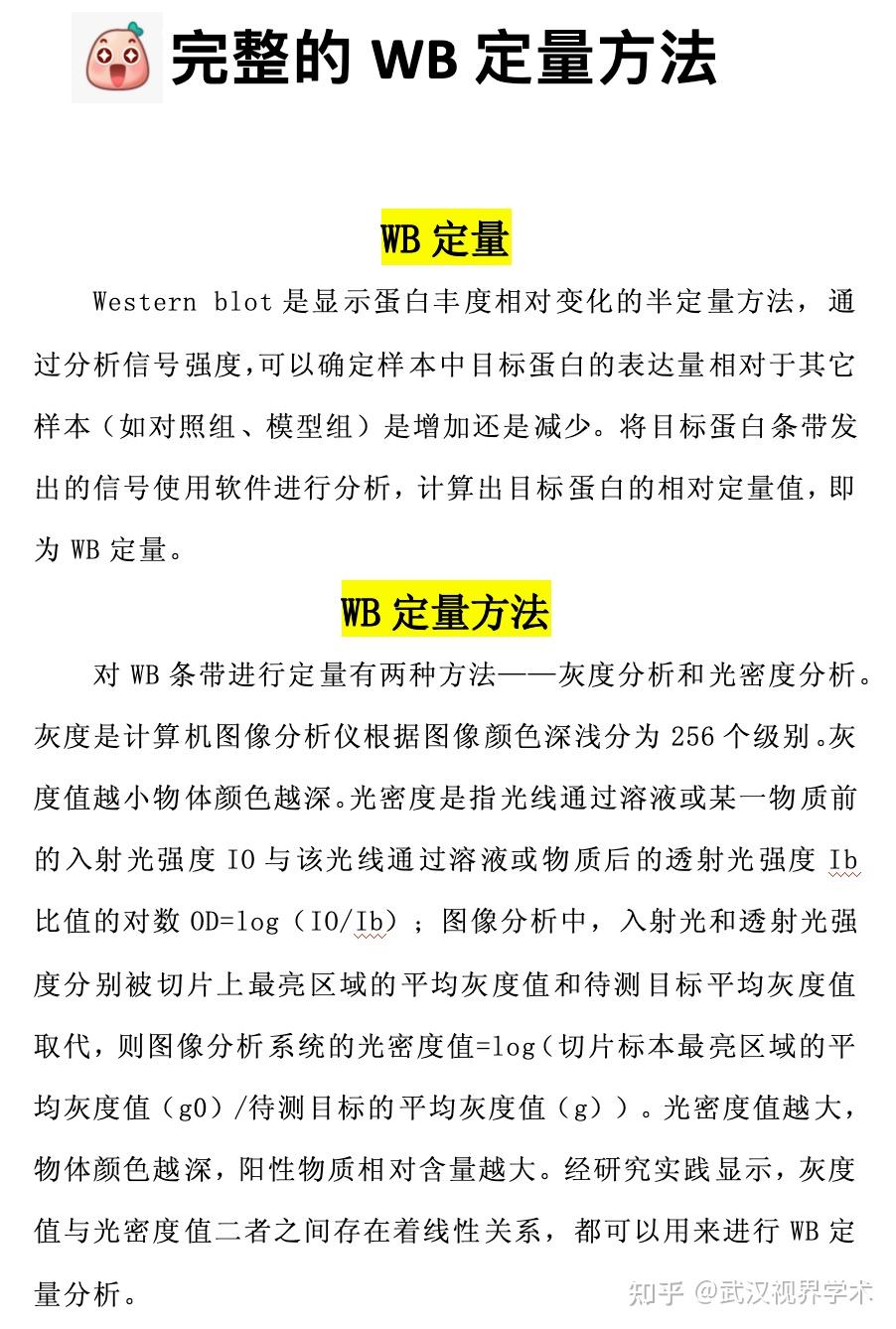 完整的 WB 定量方法

WB 定量

Western blot 是显示蛋白丰度相对变化的半定量方法，通过分析信号强度,可以确定样本中目标蛋白的表达量相对于其它样本（如对照组、模型组）是增加还是减少。将目标蛋白条带发出的信号使用软件进行分析，计算出目标蛋白的相对定量值，即为 WB 定量。

WB 定量方法

对 WB 条带进行定量有两种方法——灰度分析和光密度分析。灰度是计算机图像分析仪根据图像颜色深浅分为 256 个级别。灰度值越小物体颜色越深。光密度是指光线通过溶液或某一物质前的入射光强度 I0 与该光线通过溶液或物质后的透射光强度 Ib 比值的对数 OD=log（I0/Ib）；图像分析中，入射光和透射光强度分别被切片上最亮区域的平均灰度值和待测目标平均灰度值取代，则图像分析系统的光密度值=log（切片标本最亮区域的平均灰度值（g0）/待测目标的平均灰度值（g））。光密度值越大，物体颜色越深，阳性物质相对含量越大。经研究实践显示，灰度值与光密度值二者之间存在着线性关系，都可以用来进行 WB 定量分析。

知乎 @武汉视界学术